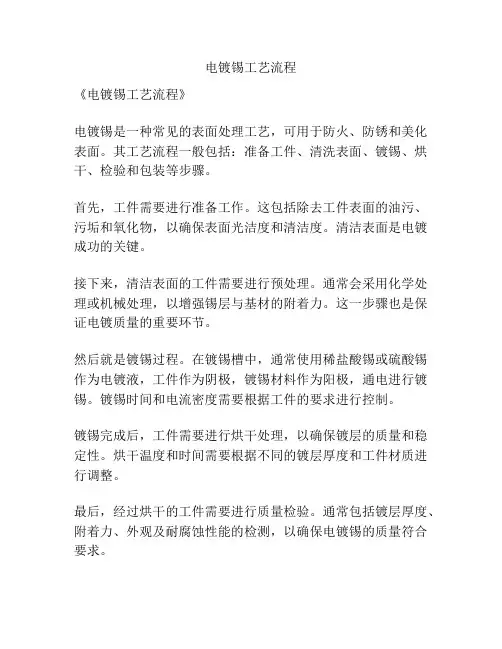 电镀锡工艺流程

《电镀锡工艺流程》

电镀锡是一种常见的表面处理工艺，可用于防火、防锈和美化表面。其工艺流程一般包括：准备工件、清洗表面、镀锡、烘干、检验和包装等步骤。

首先，工件需要进行准备工作。这包括除去工件表面的油污、污垢和氧化物，以确保表面光洁度和清洁度。清洁表面是电镀成功的关键。

接下来，清洁表面的工件需要进行预处理。通常会采用化学处理或机械处理，以增强锡层与基材的附着力。这一步骤也是保证电镀质量的重要环节。

然后就是镀锡过程。在镀锡槽中，通常使用稀盐酸锡或硫酸锡作为电镀液，工件作为阴极，镀锡材料作为阳极，通电进行镀锡。镀锡时间和电流密度需要根据工件的要求进行控制。

镀锡完成后，工件需要进行烘干处理，以确保镀层的质量和稳定性。烘干温度和时间需要根据不同的镀层厚度和工件材质进行调整。

最后，经过烘干的工件需要进行质量检验。通常包括镀层厚度、附着力、外观及耐腐蚀性能的检测，以确保电镀锡的质量符合要求。